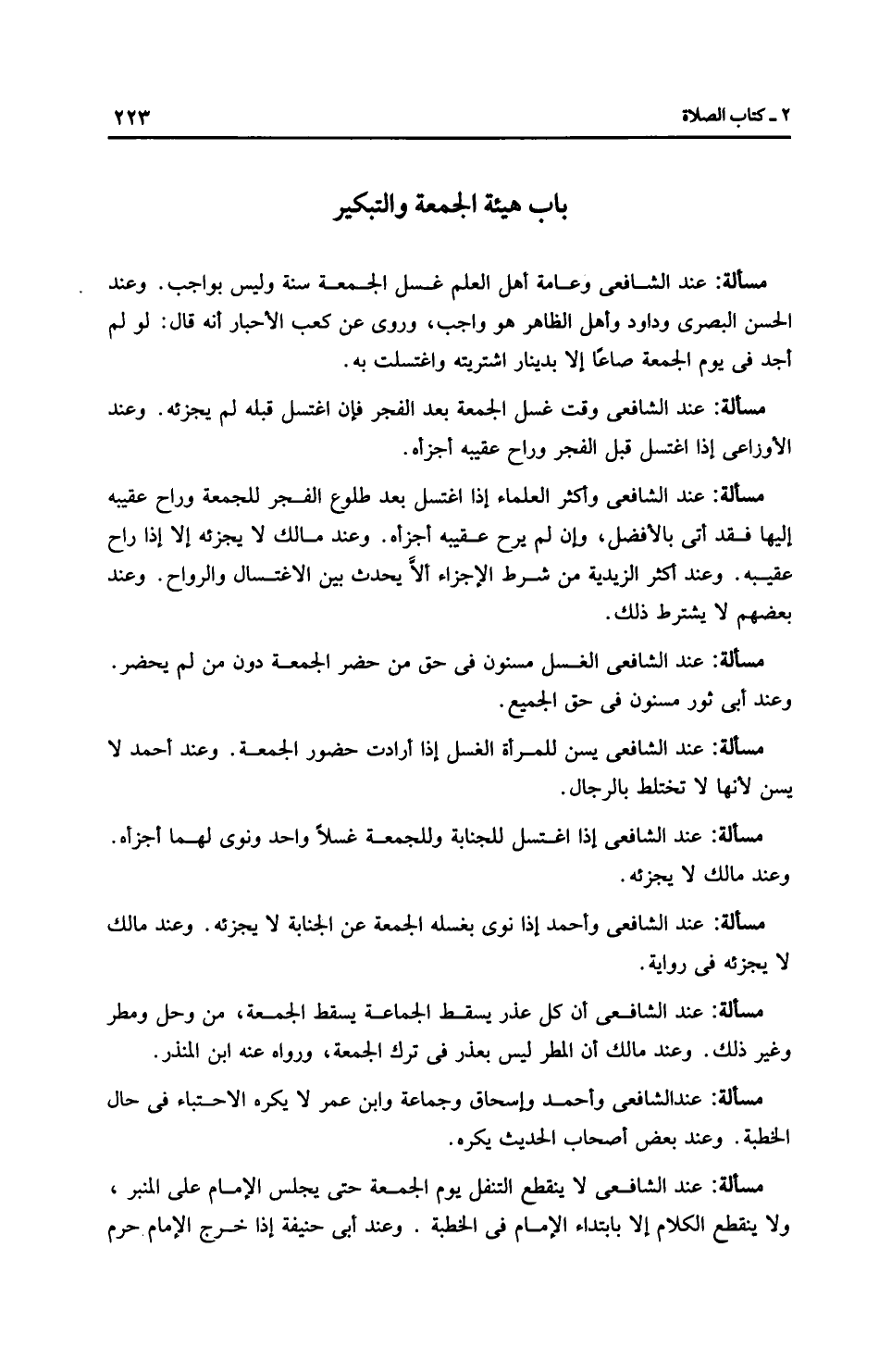 ٢ ـ كتاب الصلاة

٢٢٣

باب هيئة الجمعة والتبكير

مسألة: عند الشافعى وعامة أهل العلم غسل الجمعة سنة وليس بواجب. وعند الحسن البصرى وداود وأهل الظاهر هو واجب، وروى عن كعب الأحبار أنه قال: لو لم أجد فى يوم الجمعة صاعًا إلا بدينار اشتريته واغتسلت به.

مسألة: عند الشافعى وقت غسل الجمعة بعد الفجر فإن اغتسل قبله لم يجزئه. وعند الأوزاعى إذا اغتسل قبل الفجر وراح عقيبه أجزأه.

مسألة: عند الشافعى وأكثر العلماء إذا اغتسل بعد طلوع الفجر للجمعة وراح عقيبه إليها فقد أتى بالأفضل، وإن لم يرح عقيبه أجزأه. وعند مالك لا يجزئه إلا إذا راح عقيبه. وعند أكثر الزيدية من شرط الإجزاء ألاَّ يحدث بين الاغتسال والرواح. وعند بعضهم لا يشترط ذلك.

مسألة: عند الشافعى الغسل مسنون فى حق من حضر الجمعة دون من لم يحضر. وعند أبى ثور مسنون فى حق الجميع.

مسألة: عند الشافعى يسن للمرأة الغسل إذا أرادت حضور الجمعة. وعند أحمد لا يسن لأنها لا تختلط بالرجال.

مسألة: عند الشافعى إذا اغتسل للجنابة وللجمعة غسلاً واحد ونوى لهما أجزأه. وعند مالك لا يجزئه.

مسألة: عند الشافعى وأحمد إذا نوى بغسله الجمعة عن الجنابة لا يجزئه. وعند مالك لا يجزئه فى رواية.

مسألة: عند الشافعى أن كل عذر يسقط الجماعة يسقط الجمعة، من وحل ومطر وغير ذلك. وعند مالك أن المطر ليس بعذر فى ترك الجمعة، ورواه عنه ابن المنذر.

مسألة: عندالشافعى وأحمد وإسحاق وجماعة وابن عمر لا يكره الاحتباء فى حال الخطبة. وعند بعض أصحاب الحديث يكره.

مسألة: عند الشافعى لا ينقطع التنفل يوم الجمعة حتى يجلس الإمام على المنبر ، ولا ينقطع الكلام إلا بابتداء الإمام فى الخطبة . وعند أبى حنيفة إذا خرج الإمام حرم